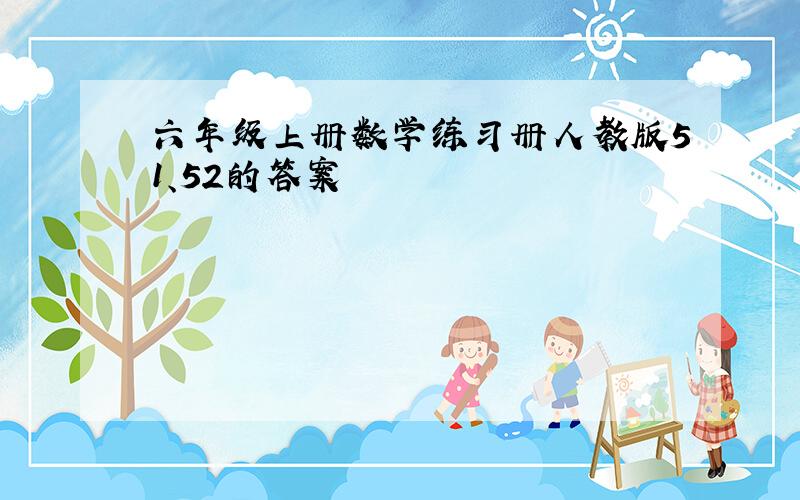 六年级上册数学练习册人教版51、52的答案